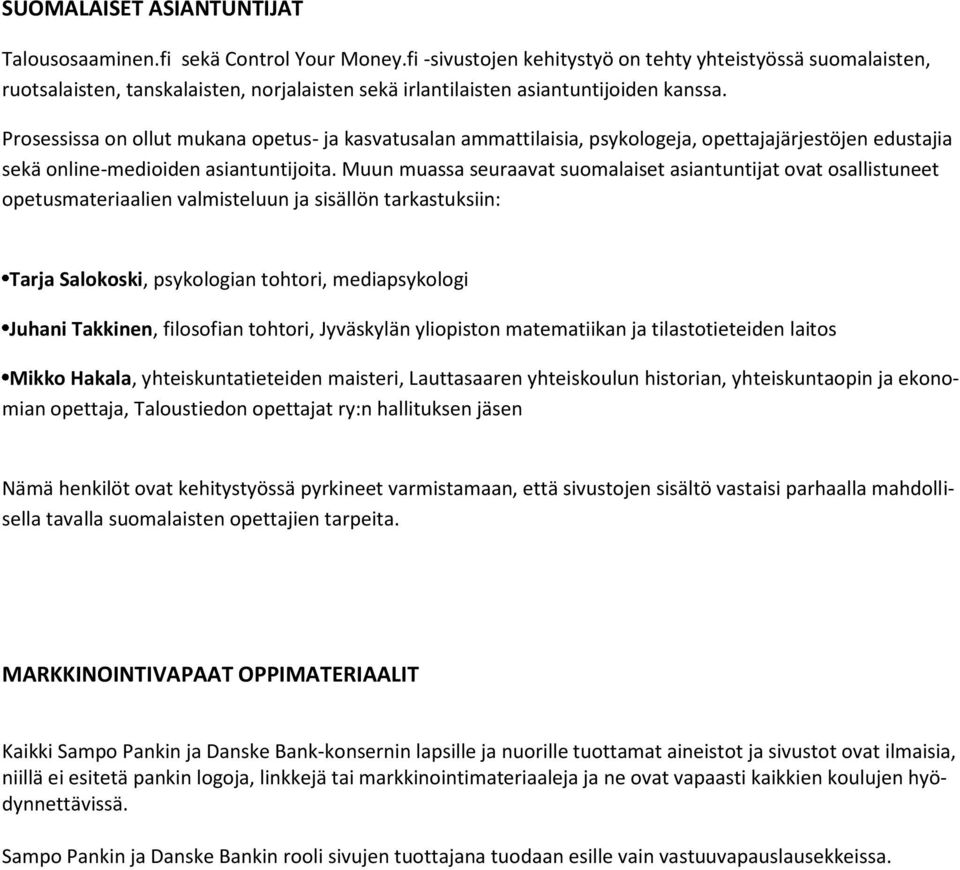 SUOMALAISET ASIANTUNTIJAT

Talousosaaminen.fi sekä Control Your Money.fi -sivustojen kehitystyö on tehty yhteistyössä suomalaisten, ruotsalaisten, tanskalaisten, norjalaisten sekä irlantilaisten asiantuntijoiden kanssa.

Prosessissa on ollut mukana opetus- ja kasvatusalan ammattilaisia, psykologeja, opettajajärjestöjen edustajia sekä online-medioiden asiantuntijoita. Muun muassa seuraavat suomalaiset asiantuntijat ovat osallistuneet opetusmateriaalien valmisteluun ja sisällön tarkastuksiin:

•Tarja Salokoski, psykologian tohtori, mediapsykologi

•Juhani Takkinen, filosofian tohtori, Jyväskylän yliopiston matematiikan ja tilastotieteiden laitos

•Mikko Hakala, yhteiskuntatieteiden maisteri, Lauttasaaren yhteiskoulun historian, yhteiskuntaopin ja ekonomian opettaja, Taloustiedon opettajat ry:n hallituksen jäsen

Nämä henkilöt ovat kehitystyössä pyrkineet varmistamaan, että sivustojen sisältö vastaisi parhaalla mahdollisella tavalla suomalaisten opettajien tarpeita.

MARKKINOINTIVAPAAT OPPIMATERIAALIT

Kaikki Sampo Pankin ja Danske Bank-konsernin lapsille ja nuorille tuottamat aineistot ja sivustot ovat ilmaisia, niillä ei esitetä pankin logoja, linkkejä tai markkinointimateriaaleja ja ne ovat vapaasti kaikkien koulujen hyödynnettävissä.

Sampo Pankin ja Danske Bankin rooli sivujen tuottajana tuodaan esille vain vastuuvapauslausekkeissa.